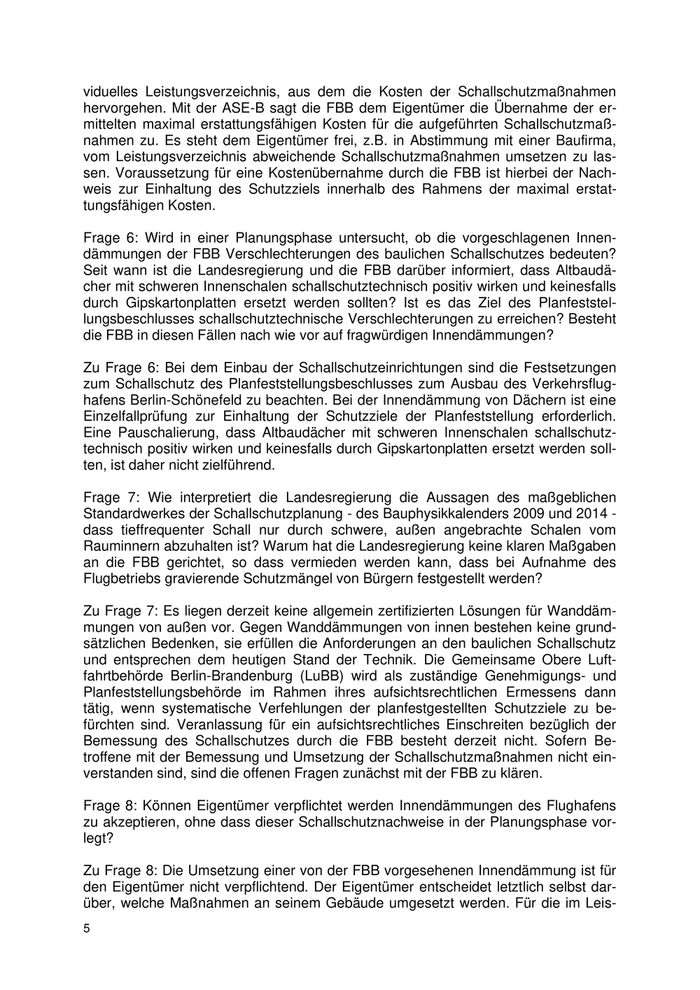 viduelles Leistungsverzeichnis, aus dem die Kosten der Schallschutzmaßnahmen hervorgehen. Mit der ASE-B sagt die FBB dem Eigentümer die Übernahme der ermittelten maximal erstattungsfähigen Kosten für die aufgeführten Schallschutzmaßnahmen zu. Es steht dem Eigentümer frei, z.B. in Abstimmung mit einer Baufirma, vom Leistungsverzeichnis abweichende Schallschutzmaßnahmen umsetzen zu lassen. Voraussetzung für eine Kostenübernahme durch die FBB ist hierbei der Nachweis zur Einhaltung des Schutzziels innerhalb des Rahmens der maximal erstattungsfähigen Kosten.

Frage 6: Wird in einer Planungsphase untersucht, ob die vorgeschlagenen Innendämmungen der FBB Verschlechterungen des baulichen Schallschutzes bedeuten? Seit wann ist die Landesregierung und die FBB darüber informiert, dass Altbaudächer mit schweren Innenschalen schallschutztechnisch positiv wirken und keinesfalls durch Gipskartonplatten ersetzt werden sollten? Ist es das Ziel des Planfeststellungsbeschlusses schallschutztechnische Verschlechterungen zu erreichen? Besteht die FBB in diesen Fällen nach wie vor auf fragwürdigen Innendämmungen?

Zu Frage 6: Bei dem Einbau der Schallschutzeinrichtungen sind die Festsetzungen zum Schallschutz des Planfeststellungsbeschlusses zum Ausbau des Verkehrsflughafens Berlin-Schönefeld zu beachten. Bei der Innendämmung von Dächern ist eine Einzelfallprüfung zur Einhaltung der Schutzziele der Planfeststellung erforderlich. Eine Pauschalierung, dass Altbaudächer mit schweren Innenschalen schallschutztechnisch positiv wirken und keinesfalls durch Gipskartonplatten ersetzt werden sollten, ist daher nicht zielführend.

Frage 7: Wie interpretiert die Landesregierung die Aussagen des maßgeblichen Standardwerkes der Schallschutzplanung - des Bauphysikkalenders 2009 und 2014 - dass tieffrequenter Schall nur durch schwere, außen angebrachte Schalen vom Rauminnern abzuhalten ist? Warum hat die Landesregierung keine klaren Maßgaben an die FBB gerichtet, so dass vermieden werden kann, dass bei Aufnahme des Flugbetriebs gravierende Schutzmängel von Bürgern festgestellt werden?

Zu Frage 7: Es liegen derzeit keine allgemein zertifizierten Lösungen für Wanddämmungen von außen vor. Gegen Wanddämmungen von innen bestehen keine grundsätzlichen Bedenken, sie erfüllen die Anforderungen an den baulichen Schallschutz und entsprechen dem heutigen Stand der Technik. Die Gemeinsame Obere Luftfahrtbehörde Berlin-Brandenburg (LuBB) wird als zuständige Genehmigungs- und Planfeststellungsbehörde im Rahmen ihres aufsichtsrechtlichen Ermessens dann tätig, wenn systematische Verfehlungen der planfestgestellten Schutzziele zu befürchten sind. Veranlassung für ein aufsichtsrechtliches Einschreiten bezüglich der Bemessung des Schallschutzes durch die FBB besteht derzeit nicht. Sofern Betroffene mit der Bemessung und Umsetzung der Schallschutzmaßnahmen nicht einverstanden sind, sind die offenen Fragen zunächst mit der FBB zu klären.

Frage 8: Können Eigentümer verpflichtet werden Innendämmungen des Flughafens zu akzeptieren, ohne dass dieser Schallschutznachweise in der Planungsphase vorlegt?

Zu Frage 8: Die Umsetzung einer von der FBB vorgesehenen Innendämmung ist für den Eigentümer nicht verpflichtend. Der Eigentümer entscheidet letztlich selbst darüber, welche Maßnahmen an seinem Gebäude umgesetzt werden. Für die im Leis-

5